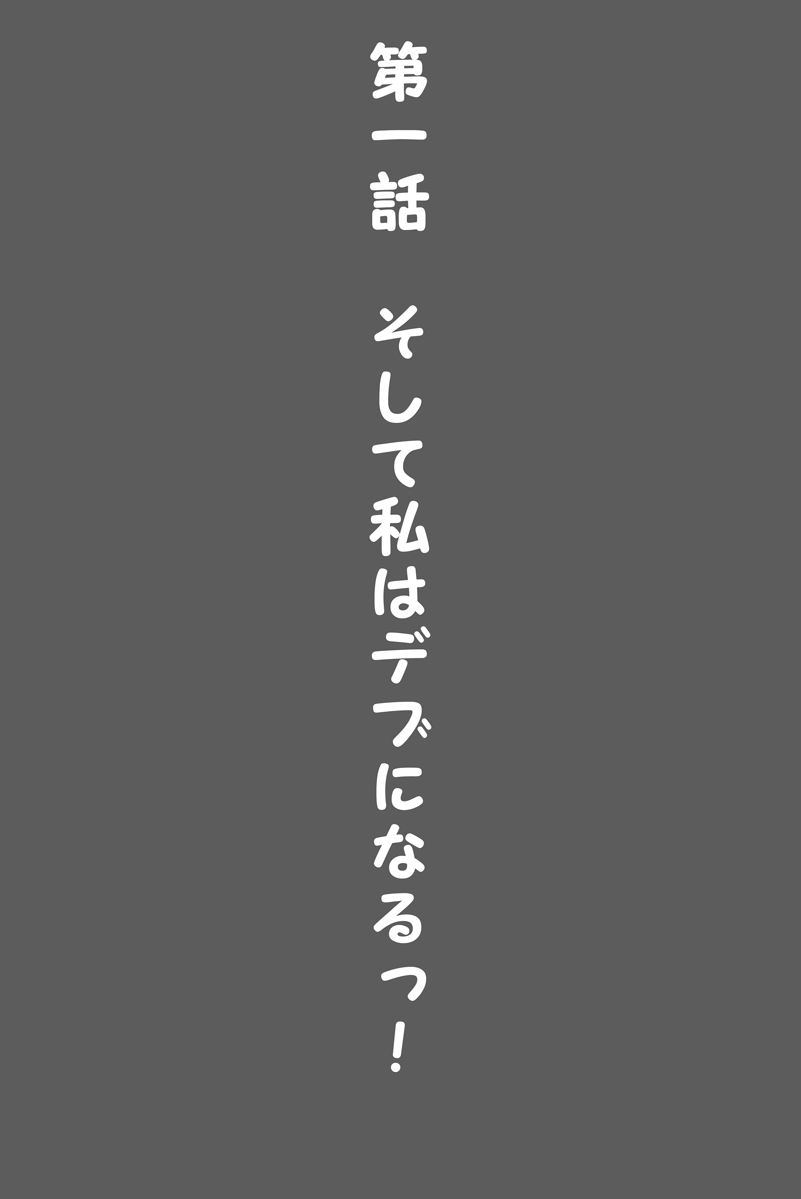 第一話　そして私はデブになるっ！